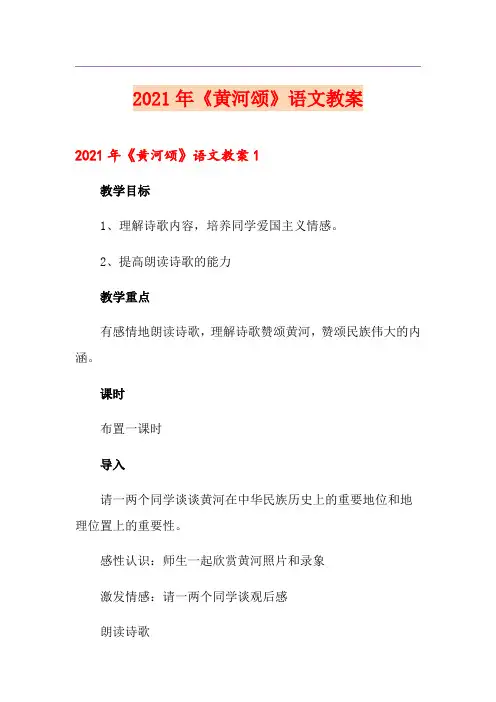 2021年《黄河颂》语文教案

2021年《黄河颂》语文教案1

教学目标

1、理解诗歌内容，培养同学爱国主义情感。

2、提高朗读诗歌的能力

教学重点

有感情地朗读诗歌，理解诗歌赞颂黄河，赞颂民族伟大的内涵。

课时

布置一课时

导入

请一两个同学谈谈黄河在中华民族历史上的重要地位和地理位置上的重要性。

感性认识：师生一起欣赏黄河照片和录象

激发情感：请一两个同学谈观后感

朗读诗歌